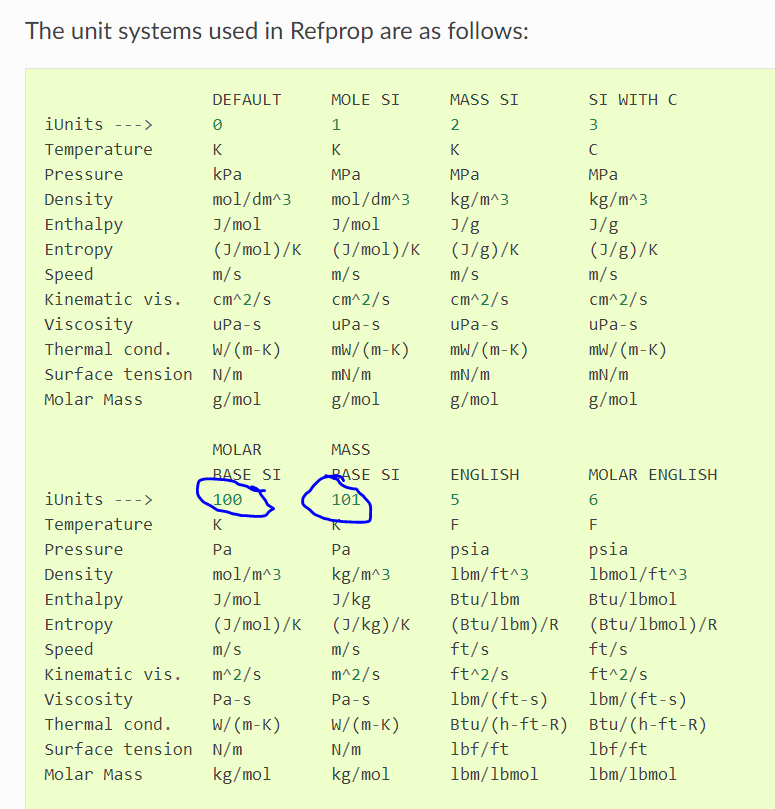 The unit systems used in Refprop are as follows:

|  | DEFAULT | MOLE SI | MASS SI | SI WITH C |
|---|---|---|---|---|
| iUnits ---> | 0 | 1 | 2 | 3 |
| Temperature | K | K | K | C |
| Pressure | kPa | MPa | MPa | MPa |
| Density | mol/dm^3 | mol/dm^3 | kg/m^3 | kg/m^3 |
| Enthalpy | J/mol | J/mol | J/g | J/g |
| Entropy | (J/mol)/K | (J/mol)/K | (J/g)/K | (J/g)/K |
| Speed | m/s | m/s | m/s | m/s |
| Kinematic vis. | cm^2/s | cm^2/s | cm^2/s | cm^2/s |
| Viscosity | uPa-s | uPa-s | uPa-s | uPa-s |
| Thermal cond. | W/(m-K) | mW/(m-K) | mW/(m-K) | mW/(m-K) |
| Surface tension | N/m | mN/m | mN/m | mN/m |
| Molar Mass | g/mol | g/mol | g/mol | g/mol |

|  | MOLAR BASE SI | MASS BASE SI | ENGLISH | MOLAR ENGLISH |
|---|---|---|---|---|
| iUnits ---> | 100 | 101 | 5 | 6 |
| Temperature | K | K | F | F |
| Pressure | Pa | Pa | psia | psia |
| Density | mol/m^3 | kg/m^3 | lbm/ft^3 | lbmol/ft^3 |
| Enthalpy | J/mol | J/kg | Btu/lbm | Btu/lbmol |
| Entropy | (J/mol)/K | (J/kg)/K | (Btu/lbm)/R | (Btu/lbmol)/R |
| Speed | m/s | m/s | ft/s | ft/s |
| Kinematic vis. | m^2/s | m^2/s | ft^2/s | ft^2/s |
| Viscosity | Pa-s | Pa-s | lbm/(ft-s) | lbm/(ft-s) |
| Thermal cond. | W/(m-K) | W/(m-K) | Btu/(h-ft-R) | Btu/(h-ft-R) |
| Surface tension | N/m | N/m | lbf/ft | lbf/ft |
| Molar Mass | kg/mol | kg/mol | lbm/lbmol | lbm/lbmol |